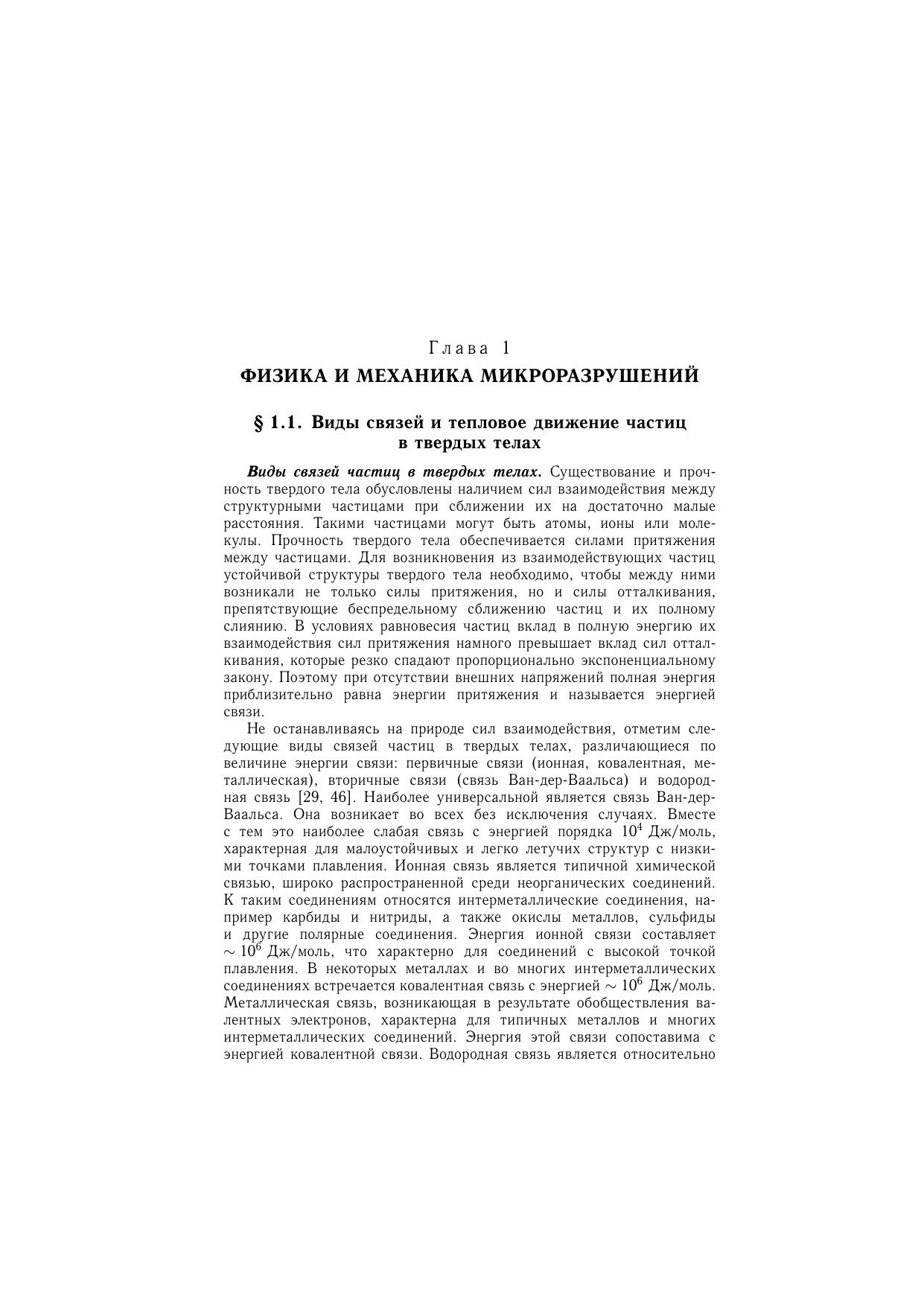 Глава 1

ФИЗИКА И МЕХАНИКА МИКРОРАЗРУШЕНИЙ

§ 1.1. Виды связей и тепловое движение частиц в твердых телах

Виды связей частиц в твердых телах. Существование и прочность твердого тела обусловлены наличием сил взаимодействия между структурными частицами при сближении их на достаточно малые расстояния. Такими частицами могут быть атомы, ионы или молекулы. Прочность твердого тела обеспечивается силами притяжения между частицами. Для возникновения из взаимодействующих частиц устойчивой структуры твердого тела необходимо, чтобы между ними возникали не только силы притяжения, но и силы отталкивания, препятствующие беспредельному сближению частиц и их полному слиянию. В условиях равновесия частиц вклад в полную энергию их взаимодействия сил притяжения намного превышает вклад сил отталкивания, которые резко спадают пропорционально экспоненциальному закону. Поэтому при отсутствии внешних напряжений полная энергия приблизительно равна энергии притяжения и называется энергией связи.

Не останавливаясь на природе сил взаимодействия, отметим следующие виды связей частиц в твердых телах, различающиеся по величине энергии связи: первичные связи (ионная, ковалентная, металлическая), вторичные связи (связь Ван-дер-Ваальса) и водородная связь [29, 46]. Наиболее универсальной является связь Ван-дер-Ваальса. Она возникает во всех без исключения случаях. Вместе с тем это наиболее слабая связь с энергией порядка $10^4$ Дж/моль, характерная для малоустойчивых и легко летучих структур с низкими точками плавления. Ионная связь является типичной химической связью, широко распространенной среди неорганических соединений. К таким соединениям относятся интерметаллические соединения, например карбиды и нитриды, а также окислы металлов, сульфиды и другие полярные соединения. Энергия ионной связи составляет $\sim 10^6$ Дж/моль, что характерно для соединений с высокой точкой плавления. В некоторых металлах и во многих интерметаллических соединениях встречается ковалентная связь с энергией $\sim 10^6$ Дж/моль. Металлическая связь, возникающая в результате обобществления валентных электронов, характерна для типичных металлов и многих интерметаллических соединений. Энергия этой связи сопоставима с энергией ковалентной связи. Водородная связь является относительно